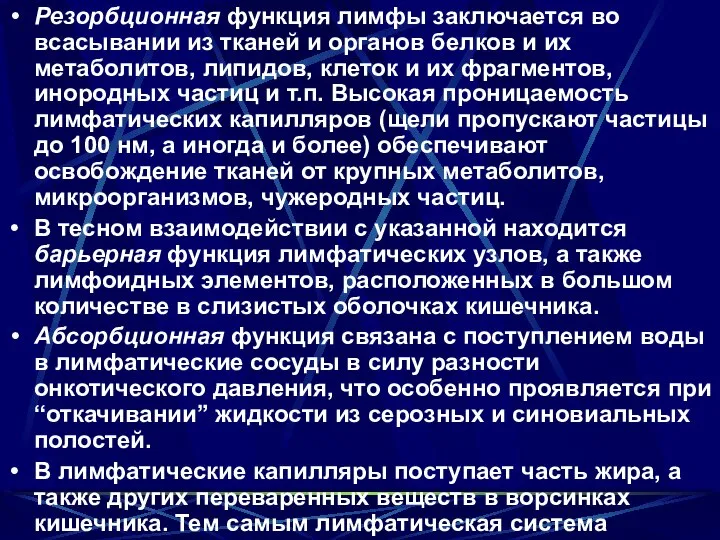 • Резорбционная функция лимфы заключается во всасывании из тканей и органов белков и их метаболитов, липидов, клеток и их фрагментов, инородных частиц и т.п. Высокая проницаемость лимфатических капилляров (щели пропускают частицы до 100 нм, а иногда и более) обеспечивают освобождение тканей от крупных метаболитов, микроорганизмов, чужеродных частиц.

• В тесном взаимодействии с указанной находится барьерная функция лимфатических узлов, а также лимфоидных элементов, расположенных в большом количестве в слизистых оболочках кишечника.

• Абсорбционная функция связана с поступлением воды в лимфатические сосуды в силу разности онкотического давления, что особенно проявляется при “откачивании” жидкости из серозных и синовиальных полостей.

• В лимфатические капилляры поступает часть жира, а также других переваренных веществ в ворсинках кишечника. Тем самым лимфатическая система